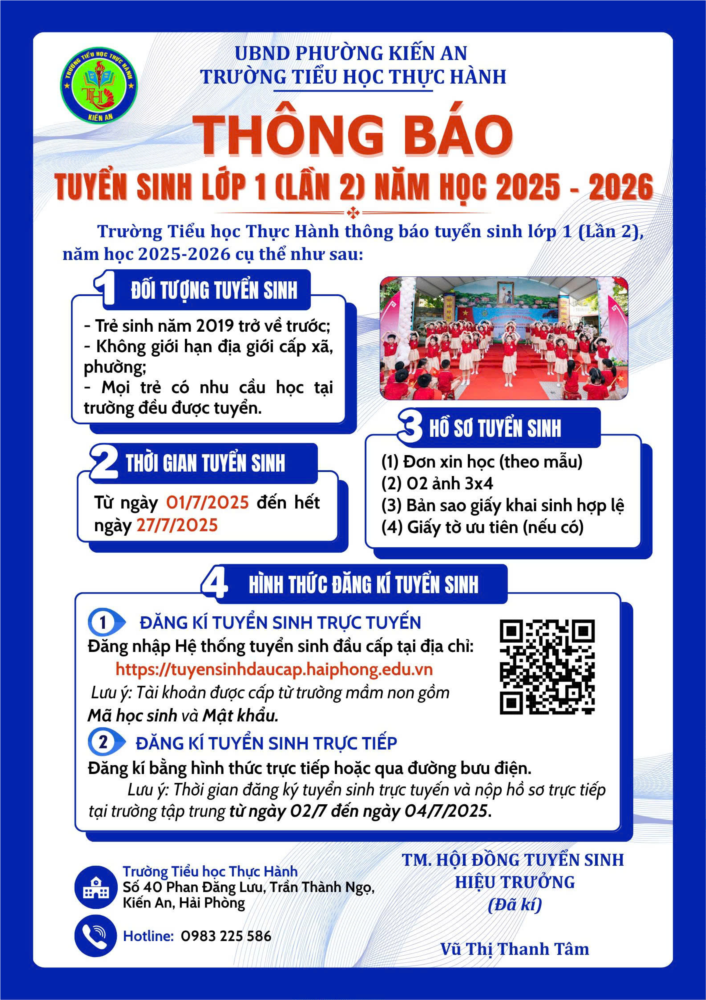 TRƯỜNG TIỂU HỌC THỰC HÀNH
KIẾN AN

UBND PHƯỜNG KIẾN AN
TRƯỜNG TIỂU HỌC THỰC HÀNH

THÔNG BÁO

TUYỂN SINH LỚP 1 (LẦN 2) NĂM HỌC 2025 - 2026

Trường Tiểu học Thực Hành thông báo tuyển sinh lớp 1 (Lần 2), năm học 2025-2026 cụ thể như sau:

1 ĐỐI TƯỢNG TUYỂN SINH

- Trẻ sinh năm 2019 trở về trước;
- Không giới hạn địa giới cấp xã, phường;
- Mọi trẻ có nhu cầu học tại trường đều được tuyển.

2 THỜI GIAN TUYỂN SINH

Từ ngày 01/7/2025 đến hết ngày 27/7/2025

3 HỒ SƠ TUYỂN SINH

(1) Đơn xin học (theo mẫu)
(2) 02 ảnh 3x4
(3) Bản sao giấy khai sinh hợp lệ
(4) Giấy tờ ưu tiên (nếu có)

4 HÌNH THỨC ĐĂNG KÍ TUYỂN SINH

1 ĐĂNG KÍ TUYỂN SINH TRỰC TUYẾN

Đăng nhập Hệ thống tuyển sinh đầu cấp tại địa chỉ:
https://tuyensinhdaucap.haiphong.edu.vn

Lưu ý: Tài khoản được cấp từ trường mầm non gồm Mã học sinh và Mật khẩu.

2 ĐĂNG KÍ TUYỂN SINH TRỰC TIẾP

Đăng kí bằng hình thức trực tiếp hoặc qua đường bưu điện.

Lưu ý: Thời gian đăng ký tuyển sinh trực tuyến và nộp hồ sơ trực tiếp tại trường tập trung từ ngày 02/7 đến ngày 04/7/2025.

Trường Tiểu học Thực Hành
Số 40 Phan Đăng Lưu, Trần Thành Ngọ, Kiến An, Hải Phòng

Hotline: 0983 225 586

TM. HỘI ĐỒNG TUYỂN SINH
HIỆU TRƯỞNG
(Đã kí)

Vũ Thị Thanh Tâm